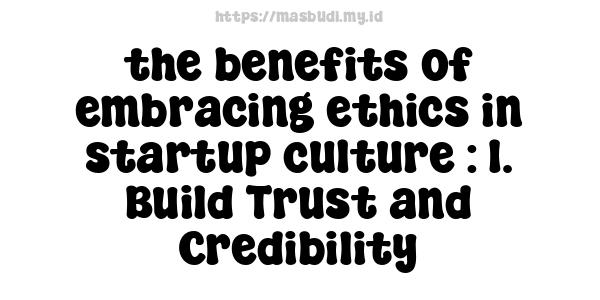 https://masbudi.my.id

the benefits of embracing ethics in startup culture : 1. Build Trust and Credibility